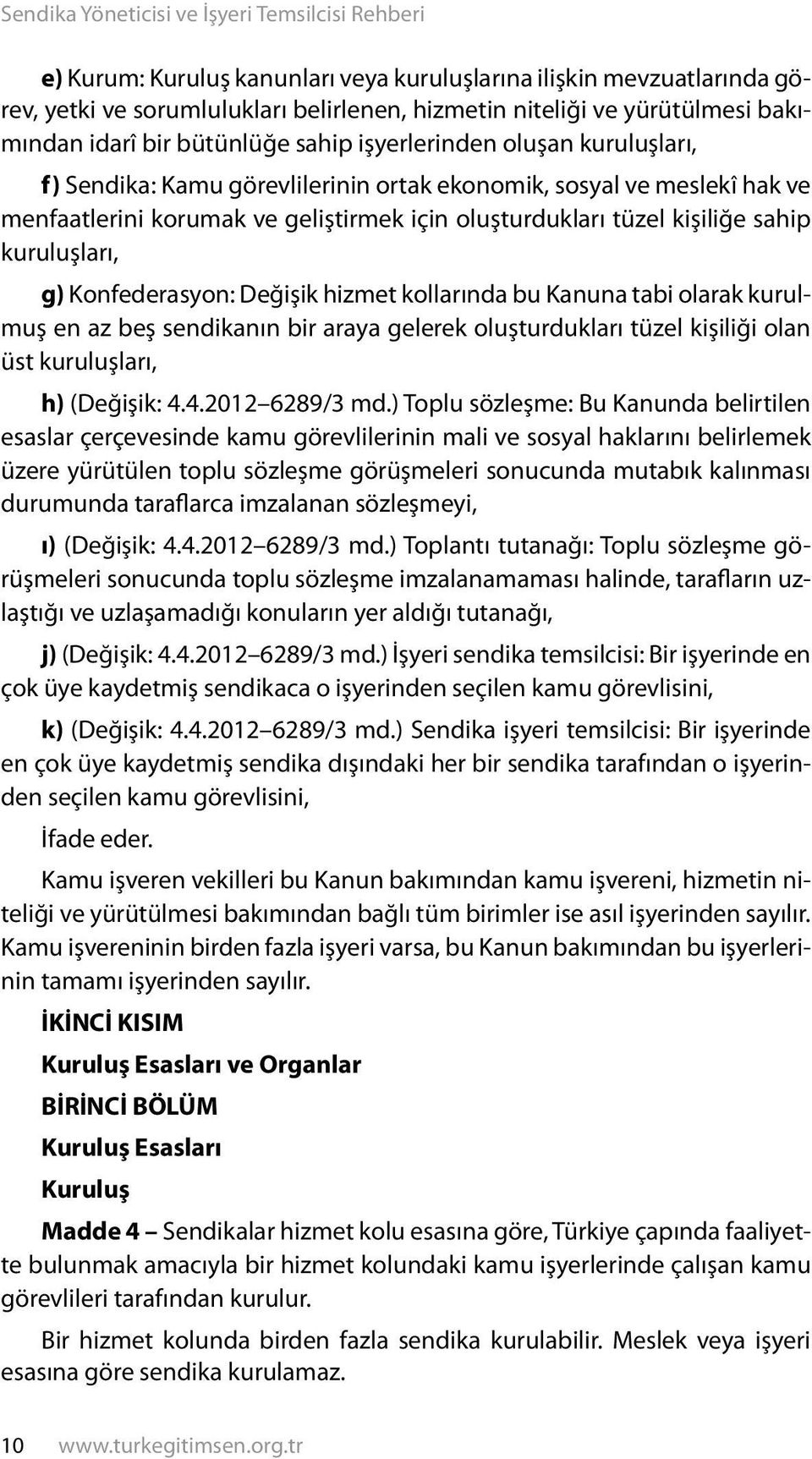 Sendika Yöneticisi ve İşyeri Temsilcisi Rehberi

e) Kurum: Kuruluş kanunları veya kuruluşlarına ilişkin mevzuatlarında görev, yetki ve sorumlulukları belirlenen, hizmetin niteliği ve yürütülmesi bakımından idarî bir bütünlüğe sahip işyerlerinden oluşan kuruluşları,

f) Sendika: Kamu görevlilerinin ortak ekonomik, sosyal ve meslekî hak ve menfaatlerini korumak ve geliştirmek için oluşturdukları tüzel kişiliğe sahip kuruluşları,

g) Konfederasyon: Değişik hizmet kollarında bu Kanuna tabi olarak kurulmuş en az beş sendikanın bir araya gelerek oluşturdukları tüzel kişiliği olan üst kuruluşları,

h) (Değişik: 4.4.2012 6289/3 md.) Toplu sözleşme: Bu Kanunda belirtilen esaslar çerçevesinde kamu görevlilerinin mali ve sosyal haklarını belirlemek üzere yürütülen toplu sözleşme görüşmeleri sonucunda mutabık kalınması durumunda taraflarca imzalanan sözleşmeyi,

ı) (Değişik: 4.4.2012 6289/3 md.) Toplantı tutanağı: Toplu sözleşme görüşmeleri sonucunda toplu sözleşme imzalanamaması halinde, tarafların uzlaştığı ve uzlaşamadığı konuların yer aldığı tutanağı,

j) (Değişik: 4.4.2012 6289/3 md.) İşyeri sendika temsilcisi: Bir işyerinde en çok üye kaydetmiş sendikaca o işyerinden seçilen kamu görevlisini,

k) (Değişik: 4.4.2012 6289/3 md.) Sendika işyeri temsilcisi: Bir işyerinde en çok üye kaydetmiş sendika dışındaki her bir sendika tarafından o işyerinden seçilen kamu görevlisini,

İfade eder.

Kamu işveren vekilleri bu Kanun bakımından kamu işvereni, hizmetin niteliği ve yürütülmesi bakımından bağlı tüm birimler ise asıl işyerinden sayılır. Kamu işvereninin birden fazla işyeri varsa, bu Kanun bakımından bu işyerlerinin tamamı işyerinden sayılır.

İKİNCİ KISIM

Kuruluş Esasları ve Organlar

BİRİNCİ BÖLÜM

Kuruluş Esasları

Kuruluş

Madde 4 – Sendikalar hizmet kolu esasına göre, Türkiye çapında faaliyette bulunmak amacıyla bir hizmet kolundaki kamu işyerlerinde çalışan kamu görevlileri tarafından kurulur.

Bir hizmet kolunda birden fazla sendika kurulabilir. Meslek veya işyeri esasına göre sendika kurulamaz.

10 www.turkegitimsen.org.tr